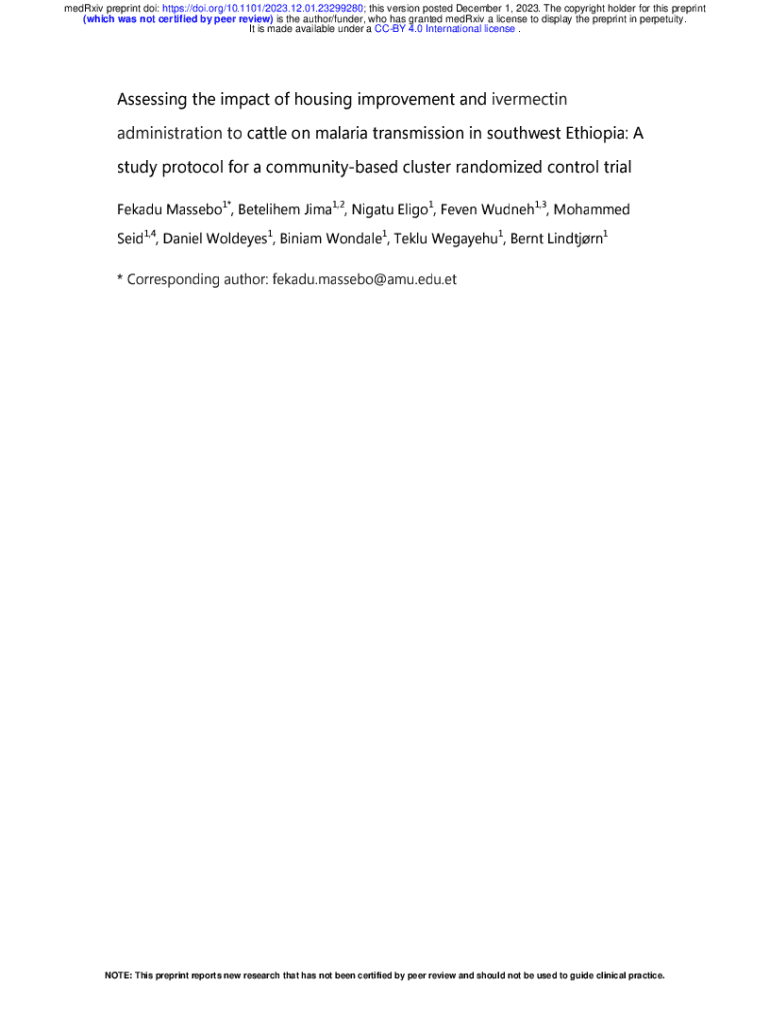 medRxiv preprint doi: https://doi.org/10.1101/2023.12.01.23299280; this version posted December 1, 2023. The copyright holder for this preprint (which was not certified by peer review) is the author/funder, who has granted medRxiv a license to display the preprint in perpetuity. It is made available under a CC-BY 4.0 International license .

Assessing the impact of housing improvement and ivermectin administration to cattle on malaria transmission in southwest Ethiopia: A study protocol for a community-based cluster randomized control trial

Fekadu Massebo$^{1*}$, Betelihem Jima$^{1,2}$, Nigatu Eligo$^{1}$, Feven Wudneh$^{1,3}$, Mohammed Seid$^{1,4}$, Daniel Woldeyes$^{1}$, Biniam Wondale$^{1}$, Teklu Wegayehu$^{1}$, Bernt Lindtjørn$^{1}$

* Corresponding author: fekadu.massebo@amu.edu.et

NOTE: This preprint reports new research that has not been certified by peer review and should not be used to guide clinical practice.